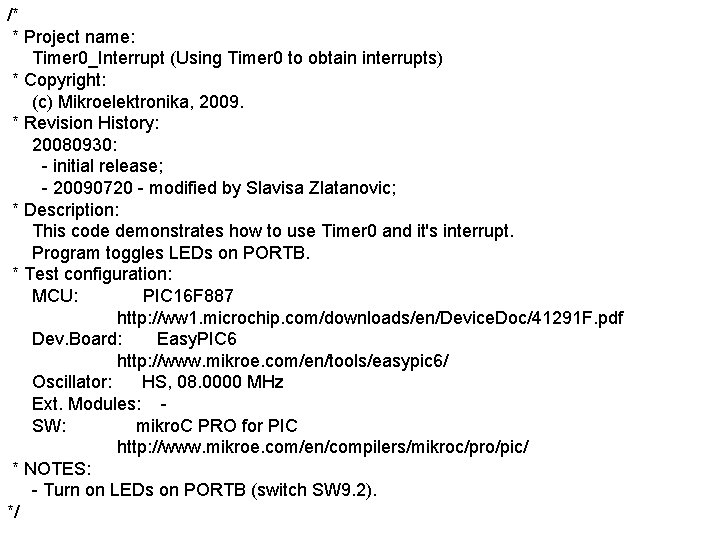 /*
* Project name:
Timer0_Interrupt (Using Timer0 to obtain interrupts)
* Copyright:
(c) Mikroelektronika, 2009.
* Revision History:
20080930:
- initial release;
- 20090720 - modified by Slavisa Zlatanovic;
* Description:
This code demonstrates how to use Timer0 and it's interrupt.
Program toggles LEDs on PORTB.
* Test configuration:
MCU: PIC16F887
http://ww1.microchip.com/downloads/en/DeviceDoc/41291F.pdf
Dev.Board: EasyPIC6
http://www.mikroe.com/en/tools/easypic6/
Oscillator: HS, 08.0000 MHz
Ext. Modules: -
SW: mikroC PRO for PIC
http://www.mikroe.com/en/compilers/mikroc/pro/pic/
* NOTES:
- Turn on LEDs on PORTB (switch SW9.2).
*/